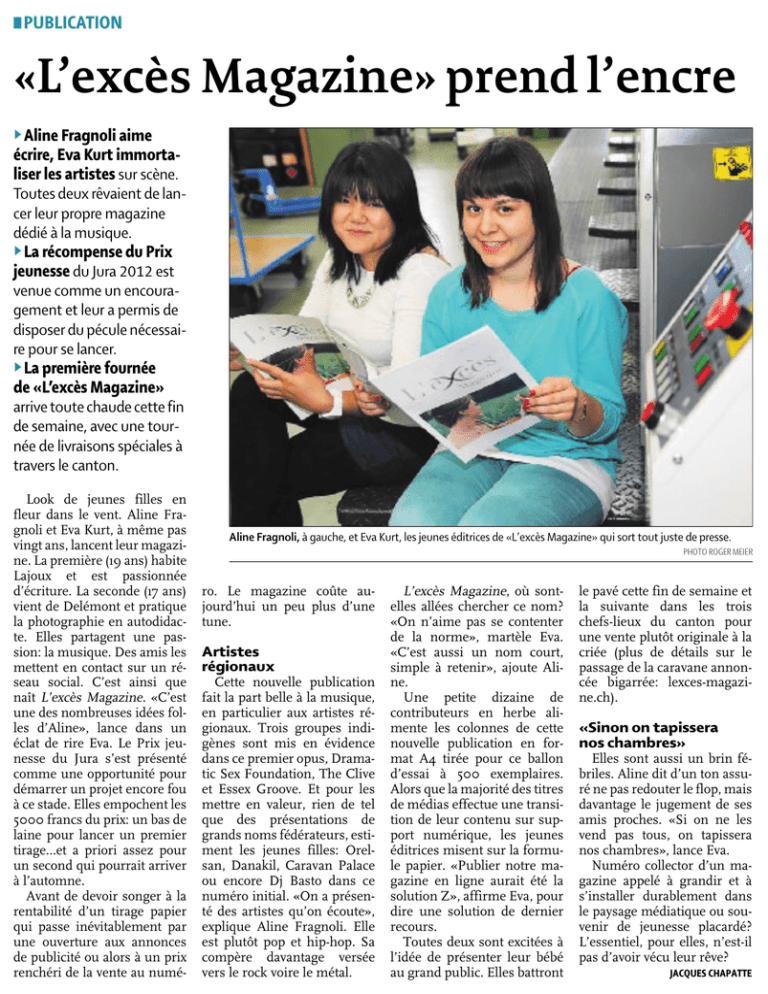 PUBLICATION

«L'excès Magazine» prend l'encre

Aline Fragnoli aime écrire, Eva Kurt immortaliser les artistes sur scène. Toutes deux rêvaient de lancer leur propre magazine dédié à la musique.

La récompense du Prix jeunesse du Jura 2012 est venue comme un encouragement et leur a permis de disposer du pécule nécessaire pour se lancer.

La première fournée de «L'excès Magazine» arrive toute chaude cette fin de semaine, avec une tournée de livraisons spéciales à travers le canton.

L'excès Magazine

Aline Fragnoli, à gauche, et Eva Kurt, les jeunes éditrices de «L'excès Magazine» qui sort tout juste de presse.
PHOTO ROGER MEIER

Look de jeunes filles en fleur dans le vent. Aline Fragnoli et Eva Kurt, à même pas vingt ans, lancent leur magazine. La première (19 ans) habite Lajoux et est passionnée d'écriture. La seconde (17 ans) vient de Delémont et pratique la photographie en autodidacte. Elles partagent une passion: la musique. Des amis les mettent en contact sur un réseau social. C'est ainsi que naît L'excès Magazine. «C'est une des nombreuses idées folles d'Aline», lance dans un éclat de rire Eva. Le Prix jeunesse du Jura s'est présenté comme une opportunité pour démarrer un projet encore fou à ce stade. Elles empochent les 5000 francs du prix: un bas de laine pour lancer un premier tirage...et a priori assez pour un second qui pourrait arriver à l'automne.

Avant de devoir songer à la rentabilité d'un tirage papier qui passe inévitablement par une ouverture aux annonces de publicité ou alors à un prix renchéri de la vente au numéro. Le magazine coûte aujourd'hui un peu plus d'une tune.

Artistes régionaux

Cette nouvelle publication fait la part belle à la musique, en particulier aux artistes régionaux. Trois groupes indigènes sont mis en évidence dans ce premier opus, Dramatic Sex Foundation, The Clive et Essex Groove. Et pour les mettre en valeur, rien de tel que des présentations de grands noms fédérateurs, estiment les jeunes filles: Orelsan, Danakil, Caravan Palace ou encore Dj Basto dans ce numéro initial. «On a présenté des artistes qu'on écoute», explique Aline Fragnoli. Elle est plutôt pop et hip-hop. Sa compère davantage versée vers le rock voire le métal.

L'excès Magazine, où sont-elles allées chercher ce nom? «On n'aime pas se contenter de la norme», martèle Eva. «C'est aussi un nom court, simple à retenir», ajoute Aline.

Une petite dizaine de contributeurs en herbe alimente les colonnes de cette nouvelle publication en format A4 tirée pour ce ballon d'essai à 500 exemplaires. Alors que la majorité des titres de médias effectue une transition de leur contenu sur support numérique, les jeunes éditrices misent sur la formule papier. «Publier notre magazine en ligne aurait été la solution Z», affirme Eva, pour dire une solution de dernier recours.

Toutes deux sont excitées à l'idée de présenter leur bébé au grand public. Elles battront le pavé cette fin de semaine et la suivante dans les trois chefs-lieux du canton pour une vente plutôt originale à la criée (plus de détails sur le passage de la caravane annoncée bigarrée: lexces-magazine.ch).

«Sinon on tapissera nos chambres»

Elles sont aussi un brin fébriles. Aline dit d'un ton assuré ne pas redouter le flop, mais davantage le jugement de ses amis proches. «Si on ne les vend pas tous, on tapissera nos chambres», lance Eva.

Numéro collector d'un magazine appelé à grandir et à s'installer durablement dans le paysage médiatique ou souvenir de jeunesse placardé? L'essentiel, pour elles, n'est-il pas d'avoir vécu leur rêve?

JACQUES CHAPATTE